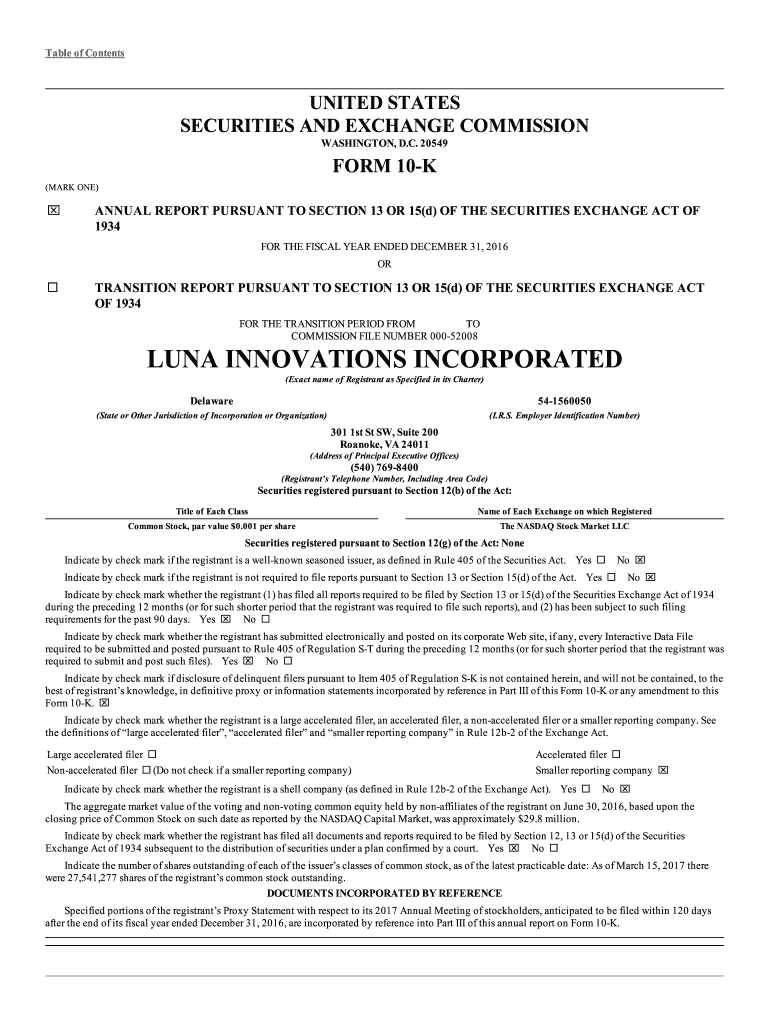 Table of Contents

UNITED STATES
SECURITIES AND EXCHANGE COMMISSION
WASHINGTON, D.C. 20549

FORM 10-K

(MARK ONE)

☒ ANNUAL REPORT PURSUANT TO SECTION 13 OR 15(d) OF THE SECURITIES EXCHANGE ACT OF 1934

FOR THE FISCAL YEAR ENDED DECEMBER 31, 2016
OR

☐ TRANSITION REPORT PURSUANT TO SECTION 13 OR 15(d) OF THE SECURITIES EXCHANGE ACT OF 1934

FOR THE TRANSITION PERIOD FROM TO
COMMISSION FILE NUMBER 000-52008

LUNA INNOVATIONS INCORPORATED
(Exact name of Registrant as Specified in its Charter)

Delaware
(State or Other Jurisdiction of Incorporation or Organization)

54-1560050
(I.R.S. Employer Identification Number)

301 1st St SW, Suite 200
Roanoke, VA 24011
(Address of Principal Executive Offices)
(540) 769-8400
(Registrant's Telephone Number, Including Area Code)
Securities registered pursuant to Section 12(b) of the Act:

| Title of Each Class | Name of Each Exchange on which Registered |
|---|---|
| Common Stock, par value $0.001 per share | The NASDAQ Stock Market LLC |

Securities registered pursuant to Section 12(g) of the Act: None

Indicate by check mark if the registrant is a well-known seasoned issuer, as defined in Rule 405 of the Securities Act. Yes ☐ No ☒

Indicate by check mark if the registrant is not required to file reports pursuant to Section 13 or Section 15(d) of the Act. Yes ☐ No ☒

Indicate by check mark whether the registrant (1) has filed all reports required to be filed by Section 13 or 15(d) of the Securities Exchange Act of 1934 during the preceding 12 months (or for such shorter period that the registrant was required to file such reports), and (2) has been subject to such filing requirements for the past 90 days. Yes ☒ No ☐

Indicate by check mark whether the registrant has submitted electronically and posted on its corporate Web site, if any, every Interactive Data File required to be submitted and posted pursuant to Rule 405 of Regulation S-T during the preceding 12 months (or for such shorter period that the registrant was required to submit and post such files). Yes ☒ No ☐

Indicate by check mark if disclosure of delinquent filers pursuant to Item 405 of Regulation S-K is not contained herein, and will not be contained, to the best of registrant's knowledge, in definitive proxy or information statements incorporated by reference in Part III of this Form 10-K or any amendment to this Form 10-K. ☒

Indicate by check mark whether the registrant is a large accelerated filer, an accelerated filer, a non-accelerated filer or a smaller reporting company. See the definitions of "large accelerated filer", "accelerated filer" and "smaller reporting company" in Rule 12b-2 of the Exchange Act.

Large accelerated filer ☐
Accelerated filer ☐
Non-accelerated filer ☐ (Do not check if a smaller reporting company)
Smaller reporting company ☒

Indicate by check mark whether the registrant is a shell company (as defined in Rule 12b-2 of the Exchange Act). Yes ☐ No ☒

The aggregate market value of the voting and non-voting common equity held by non-affiliates of the registrant on June 30, 2016, based upon the closing price of Common Stock on such date as reported by the NASDAQ Capital Market, was approximately $29.8 million.

Indicate by check mark whether the registrant has filed all documents and reports required to be filed by Section 12, 13 or 15(d) of the Securities Exchange Act of 1934 subsequent to the distribution of securities under a plan confirmed by a court. Yes ☒ No ☐

Indicate the number of shares outstanding of each of the issuer's classes of common stock, as of the latest practicable date: As of March 15, 2017 there were 27,541,277 shares of the registrant's common stock outstanding.

DOCUMENTS INCORPORATED BY REFERENCE

Specified portions of the registrant's Proxy Statement with respect to its 2017 Annual Meeting of stockholders, anticipated to be filed within 120 days after the end of its fiscal year ended December 31, 2016, are incorporated by reference into Part III of this annual report on Form 10-K.